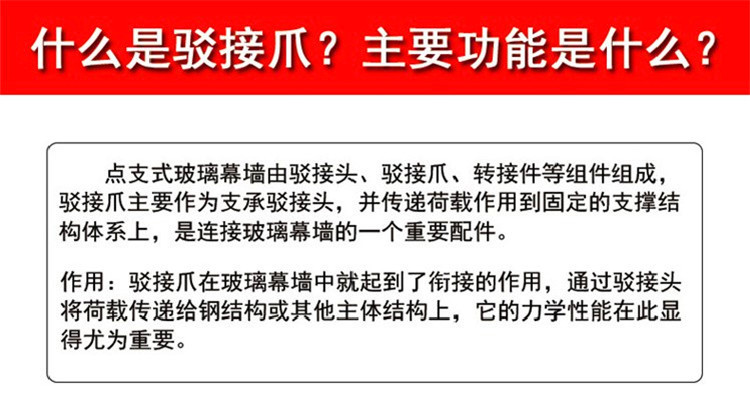 什么是驳接爪？主要功能是什么？

点支式玻璃幕墙由驳接头、驳接爪、转接件等组件组成，驳接爪主要作为支承驳接头，并传递荷载作用到固定的支撑结构体系上，是连接玻璃幕墙的一个重要配件。

作用：驳接爪在玻璃幕墙中就起到了衔接的作用，通过驳接头将荷载传递给钢结构或其他主体结构上，它的力学性能在此显得尤为重要。